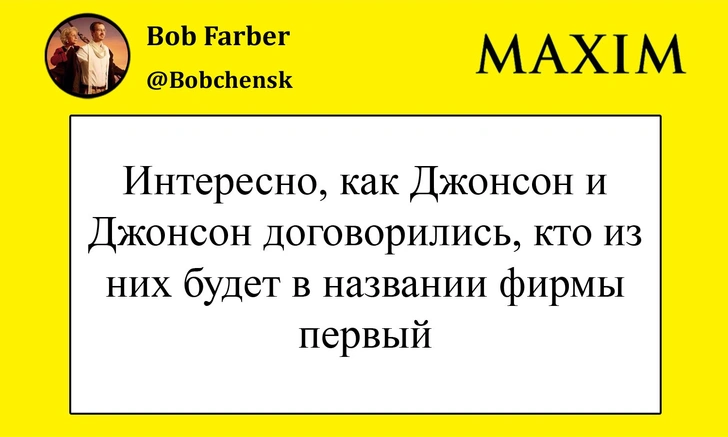 Bob Farber
@Bobchensk

MAXIM

Интересно, как Джонсон и Джонсон договорились, кто из них будет в названии фирмы первый